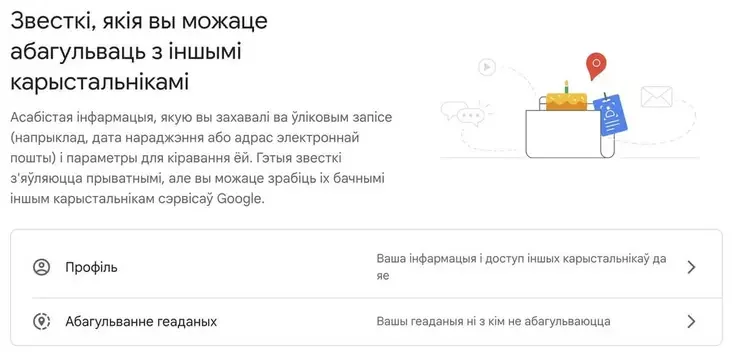 Звесткі, якія вы можаце абагульваць з іншымі карыстальнікамі

Асабістая інфармацыя, якую вы захавалі ва ўліковым запісе (напрыклад, дата нараджэння або адрас электроннай пошты) і параметры для кіравання ёй. Гэтыя звесткі з'яўляюцца прыватнымі, але вы можаце зрабіць іх бачнымі іншым карыстальнікам сэрвісаў Google.

Профіль
Ваша інфармацыя і доступ іншых карыстальнікаў да яе

Абагульванне геаданых
Вашы геаданыя ні з кім не абагульваюцца